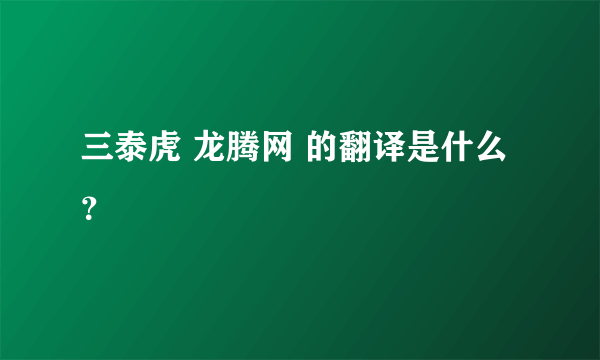 三泰虎 龙腾网 的翻译是什么？